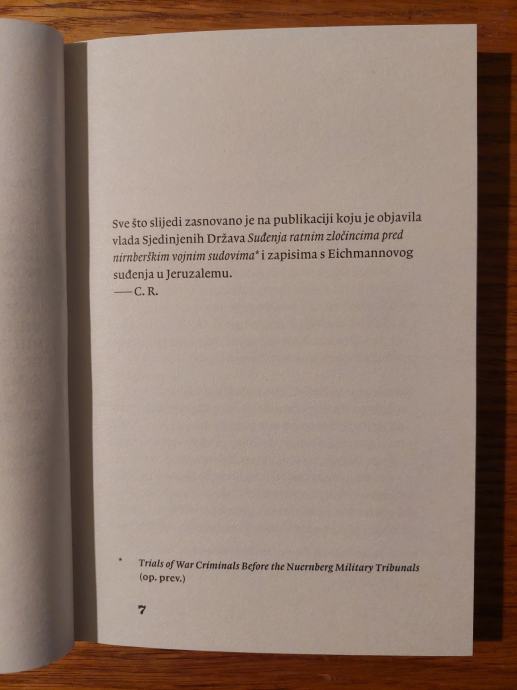 Sve što slijedi zasnovano je na publikaciji koju je objavila vlada Sjedinjenih Država Suđenja ratnim zločincima pred nirnberškim vojnim sudovima* i zapisima s Eichmannovog suđenja u Jeruzalemu.
— C. R.

* Trials of War Criminals Before the Nuernberg Military Tribunals (op. prev.)

7